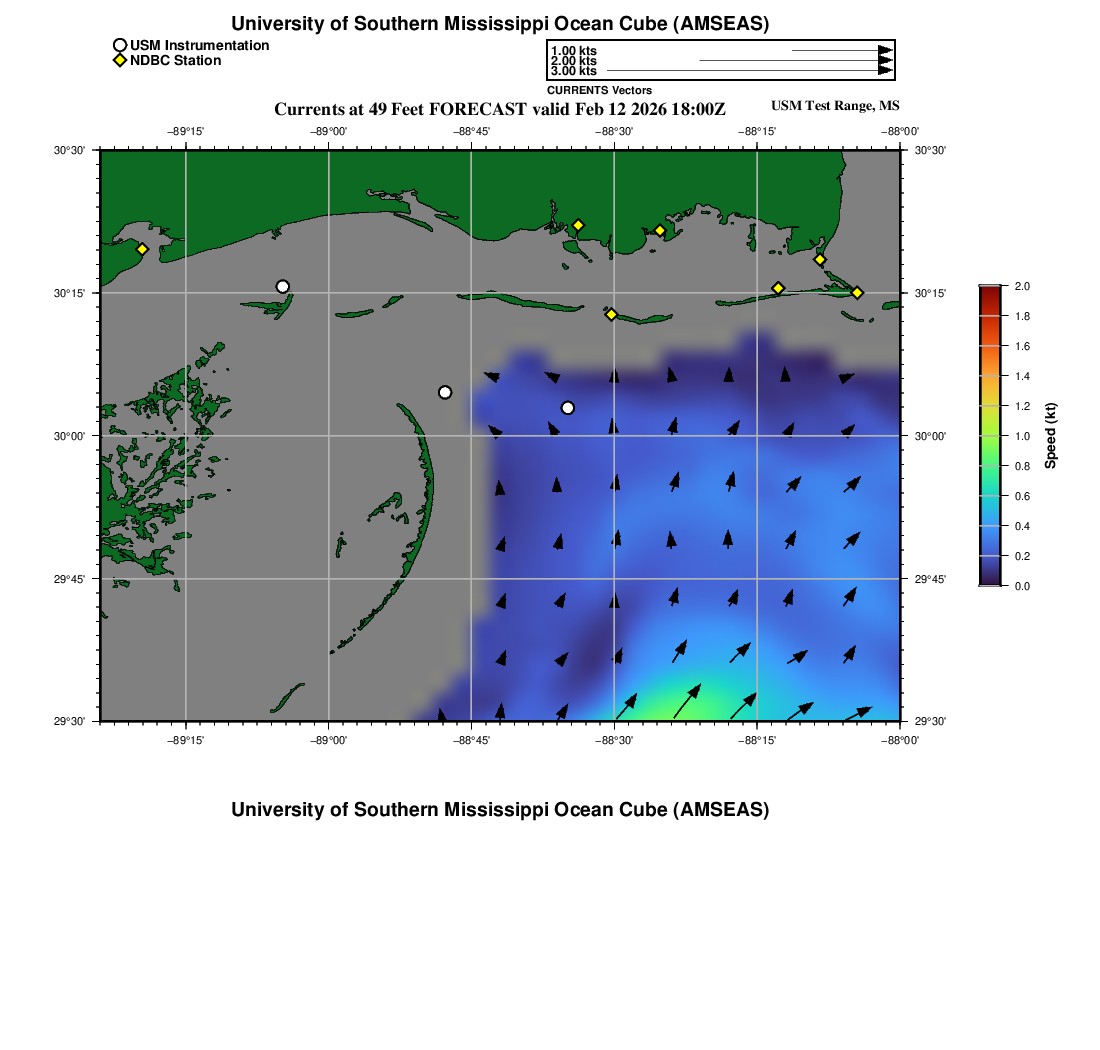 University of Southern Mississippi Ocean Cube (AMSEAS)

USM Instrumentation
NDBC Station

1.00 kts
2.00 kts
3.00 kts
CURRENTS Vectors

Currents at 49 Feet FORECAST valid Feb 12 2026 18:00Z

USM Test Range, MS

−89°15' −89°00' −88°45' −88°30' −88°15' −88°00'

30°30' 30°15' 30°00' 29°45' 29°30'

30°30' 30°15' 30°00' 29°45' 29°30'

−89°15' −89°00' −88°45' −88°30' −88°15' −88°00'

2.0
1.8
1.6
1.4
1.2
1.0
0.8
0.6
0.4
0.2
0.0
Speed (kt)

University of Southern Mississippi Ocean Cube (AMSEAS)